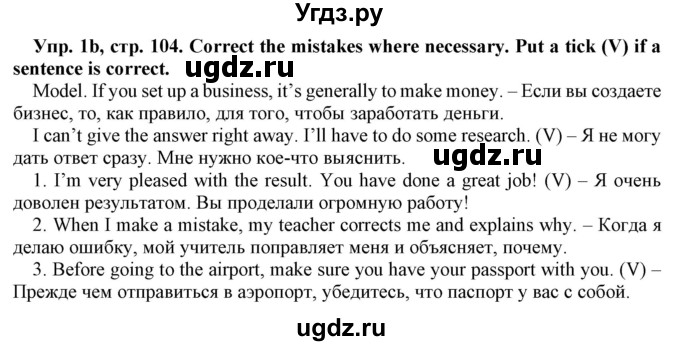 Угдз.ру

Упр. 1b, стр. 104. Correct the mistakes where necessary. Put a tick (V) if a sentence is correct. ugdz.ru

Model. If you set up a business, it's generally to make money. – Если вы создаете бизнес, то, как правило, для того, чтобы заработать деньги.

I can't give the answer right away. I'll have to do some research. (V) – Я не могу дать ответ сразу. Мне нужно кое-что выяснить. ugdz.ru

1. I'm very pleased with the result. You have done a great job! (V) – Я очень доволен результатом. Вы проделали огромную работу!

2. When I make a mistake, my teacher corrects me and explains why. – Когда я делаю ошибку, мой учитель поправляет меня и объясняет, почему.

3. Before going to the airport, make sure you have your passport with you. (V) – Прежде чем отправиться в аэропорт, убедитесь, что паспорт у вас с собой.

ugdz.ru